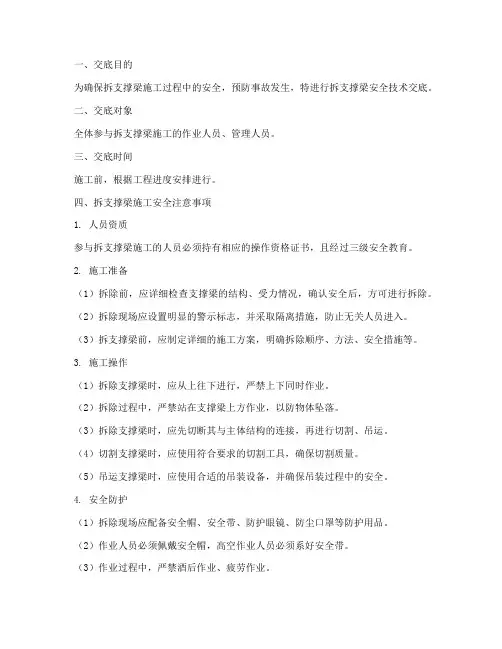 一、交底目的

为确保拆支撑梁施工过程中的安全，预防事故发生，特进行拆支撑梁安全技术交底。

二、交底对象

全体参与拆支撑梁施工的作业人员、管理人员。

三、交底时间

施工前，根据工程进度安排进行。

四、拆支撑梁施工安全注意事项

1. 人员资质

参与拆支撑梁施工的人员必须持有相应的操作资格证书，且经过三级安全教育。

2. 施工准备

（1）拆除前，应详细检查支撑梁的结构、受力情况，确认安全后，方可进行拆除。

（2）拆除现场应设置明显的警示标志，并采取隔离措施，防止无关人员进入。

（3）拆支撑梁前，应制定详细的施工方案，明确拆除顺序、方法、安全措施等。

3. 施工操作

（1）拆除支撑梁时，应从上往下进行，严禁上下同时作业。

（2）拆除过程中，严禁站在支撑梁上方作业，以防物体坠落。

（3）拆除支撑梁时，应先切断其与主体结构的连接，再进行切割、吊运。

（4）切割支撑梁时，应使用符合要求的切割工具，确保切割质量。

（5）吊运支撑梁时，应使用合适的吊装设备，并确保吊装过程中的安全。

4. 安全防护

（1）拆除现场应配备安全帽、安全带、防护眼镜、防尘口罩等防护用品。

（2）作业人员必须佩戴安全帽，高空作业人员必须系好安全带。

（3）作业过程中，严禁酒后作业、疲劳作业。